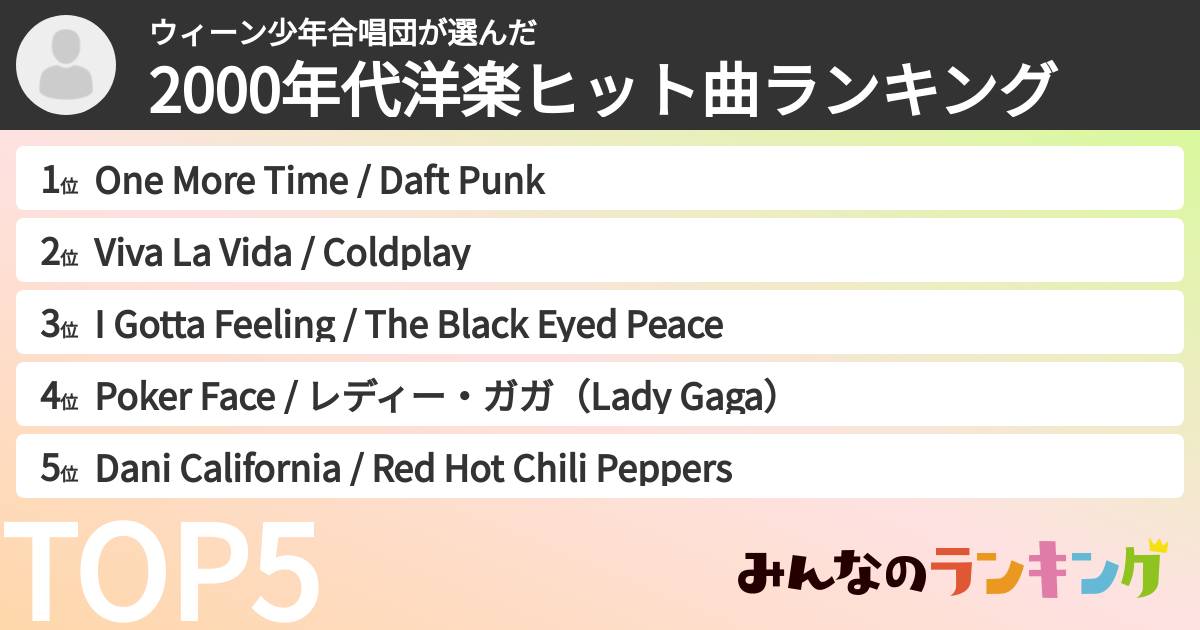 ウィーン少年合唱団が選んだ
2000年代洋楽ヒット曲ランキング

1位 One More Time / Daft Punk

2位 Viva La Vida / Coldplay

3位 I Gotta Feeling / The Black Eyed Peace

4位 Poker Face / レディー・ガガ（Lady Gaga）

5位 Dani California / Red Hot Chili Peppers

TOP5

みんなのランキング